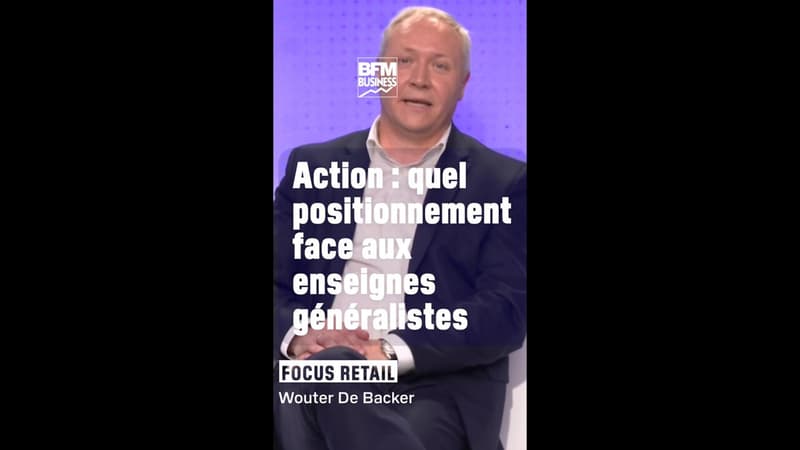 BFM BUSINESS

Action : quel positionnement face aux enseignes généralistes

FOCUS RETAIL

Wouter De Backer